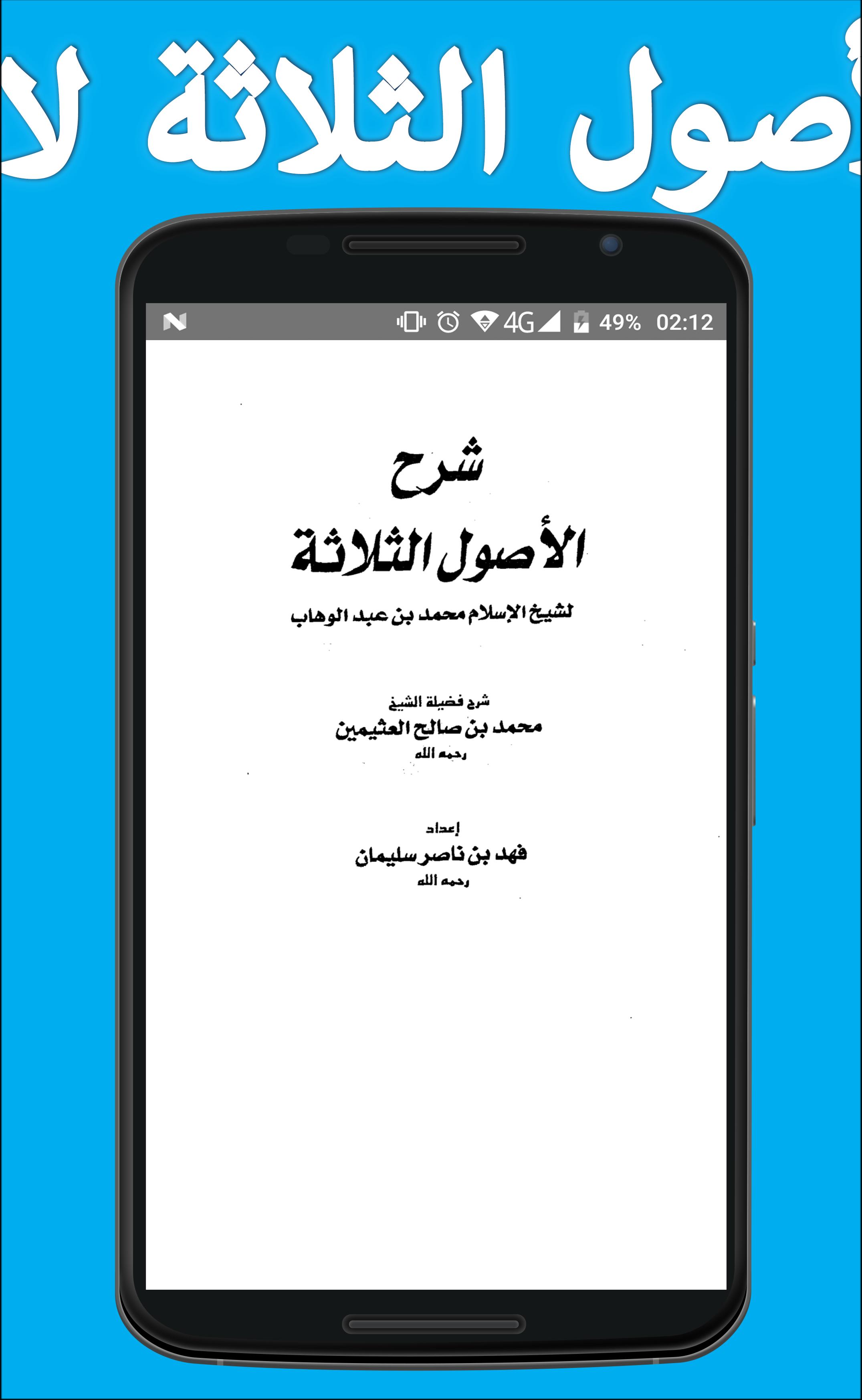 أصول الثلاثة لا

4G 49% 02:12

شرح
الأصول الثلاثة
لشيخ الإسلام محمد بن عبد الوهاب

شرح فضيلة الشيخ
محمد بن صالح العثيمين
رحمه الله

إعداد
فهد بن ناصر سليمان
رحمه الله